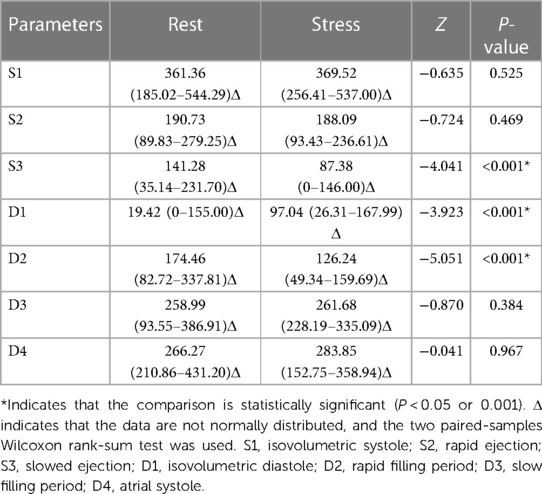 | Parameters | Rest | Stress | Z | P-value |
|---|---|---|---|---|
| S1 | 361.36 (185.02–544.29)Δ | 369.52 (256.41–537.00)Δ | −0.635 | 0.525 |
| S2 | 190.73 (89.83–279.25)Δ | 188.09 (93.43–236.61)Δ | −0.724 | 0.469 |
| S3 | 141.28 (35.14–231.70)Δ | 87.38 (0–146.00)Δ | −4.041 | <0.001* |
| D1 | 19.42 (0–155.00)Δ | 97.04 (26.31–167.99) Δ | −3.923 | <0.001* |
| D2 | 174.46 (82.72–337.81)Δ | 126.24 (49.34–159.69)Δ | −5.051 | <0.001* |
| D3 | 258.99 (93.55–386.91)Δ | 261.68 (228.19–335.09)Δ | −0.870 | 0.384 |
| D4 | 266.27 (210.86–431.20)Δ | 283.85 (152.75–358.94)Δ | −0.041 | 0.967 |

*Indicates that the comparison is statistically significant ($P < 0.05$ or 0.001). Δ indicates that the data are not normally distributed, and the two paired-samples Wilcoxon rank-sum test was used. S1, isovolumetric systole; S2, rapid ejection; S3, slowed ejection; D1, isovolumetric diastole; D2, rapid filling period; D3, slow filling period; D4, atrial systole.